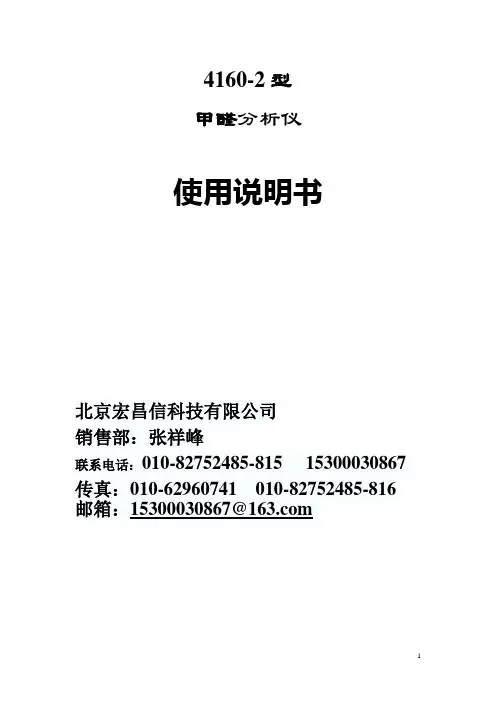 4160-2型

甲醛分析仪

使用说明书

北京宏昌信科技有限公司
销售部：张祥峰
联系电话：010-82752485-815 15300030867
传真：010-62960741 010-82752485-816
邮箱：15300030867@163.com

1